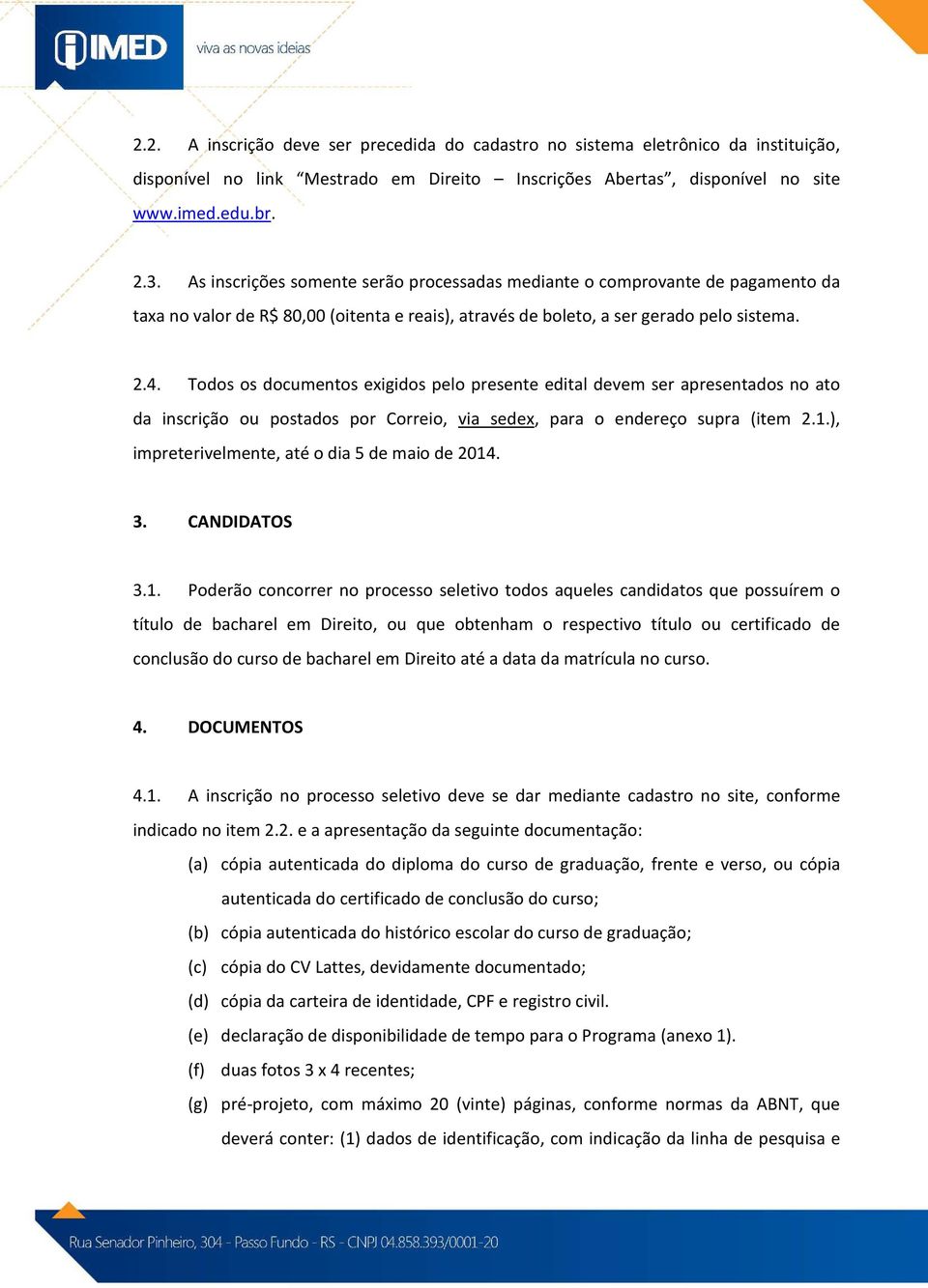 IMED viva as novas ideias

2.2. A inscrição deve ser precedida do cadastro no sistema eletrônico da instituição, disponível no link “Mestrado em Direito – Inscrições Abertas”, disponível no site www.imed.edu.br.

2.3. As inscrições somente serão processadas mediante o comprovante de pagamento da taxa no valor de R$ 80,00 (oitenta e reais), através de boleto, a ser gerado pelo sistema.

2.4. Todos os documentos exigidos pelo presente edital devem ser apresentados no ato da inscrição ou postados por Correio, via sedex, para o endereço supra (item 2.1.), impreterivelmente, até o dia 5 de maio de 2014.

3. CANDIDATOS

3.1. Poderão concorrer no processo seletivo todos aqueles candidatos que possuírem o título de bacharel em Direito, ou que obtenham o respectivo título ou certificado de conclusão do curso de bacharel em Direito até a data da matrícula no curso.

4. DOCUMENTOS

4.1. A inscrição no processo seletivo deve se dar mediante cadastro no site, conforme indicado no item 2.2. e a apresentação da seguinte documentação:

(a) cópia autenticada do diploma do curso de graduação, frente e verso, ou cópia autenticada do certificado de conclusão do curso;
(b) cópia autenticada do histórico escolar do curso de graduação;
(c) cópia do CV Lattes, devidamente documentado;
(d) cópia da carteira de identidade, CPF e registro civil.
(e) declaração de disponibilidade de tempo para o Programa (anexo 1).
(f) duas fotos 3 x 4 recentes;
(g) pré-projeto, com máximo 20 (vinte) páginas, conforme normas da ABNT, que deverá conter: (1) dados de identificação, com indicação da linha de pesquisa e

Rua Senador Pinheiro, 304 - Passo Fundo - RS - CNPJ 04.858.393/0001-20